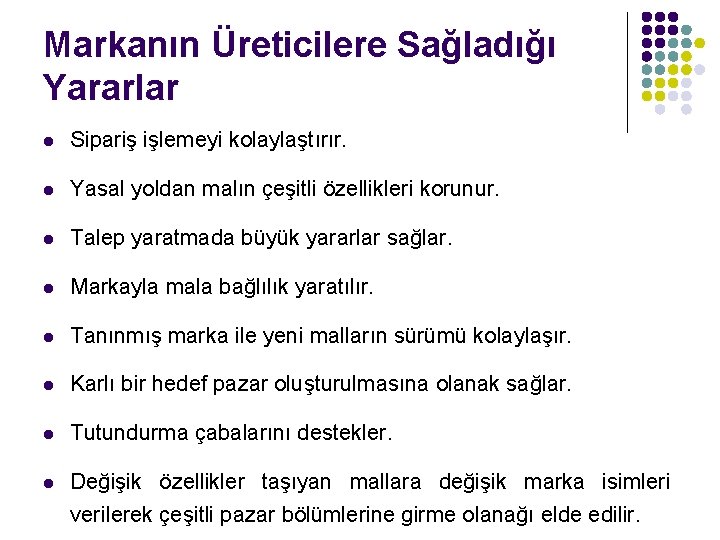 Markanın Üreticilere Sağladığı Yararlar

• Sipariş işlemeyi kolaylaştırır.

• Yasal yoldan malın çeşitli özellikleri korunur.

• Talep yaratmada büyük yararlar sağlar.

• Markayla mala bağlılık yaratılır.

• Tanınmış marka ile yeni malların sürümü kolaylaşır.

• Karlı bir hedef pazar oluşturulmasına olanak sağlar.

• Tutundurma çabalarını destekler.

• Değişik özellikler taşıyan mallara değişik marka isimleri verilerek çeşitli pazar bölümlerine girme olanağı elde edilir.